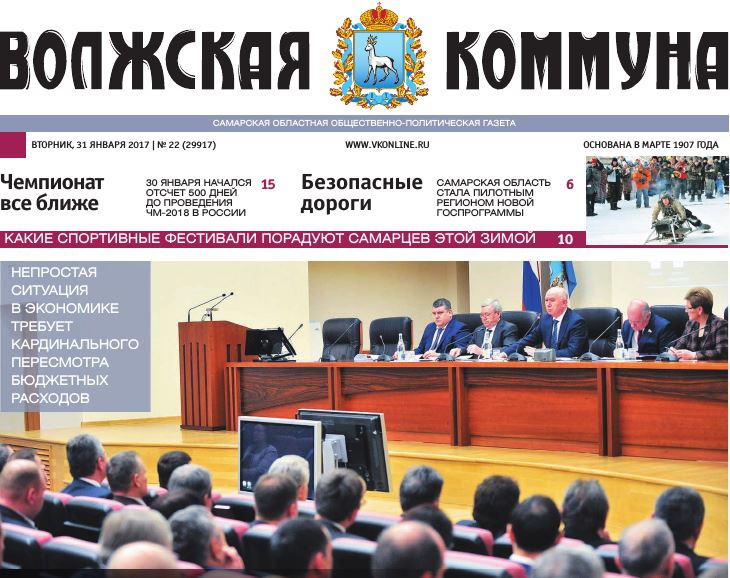 ВОЛЖСКАЯ КОММУНА

САМАРСКАЯ ОБЛАСТНАЯ ОБЩЕСТВЕННО-ПОЛИТИЧЕСКАЯ ГАЗЕТА

ВТОРНИК, 31 ЯНВАРЯ 2017 | № 22 (29917)

WWW.VKONLINE.RU

ОСНОВАНА В МАРТЕ 1907 ГОДА

Чемпионат все ближе

30 ЯНВАРЯ НАЧАЛСЯ ОТСЧЕТ 500 ДНЕЙ ДО ПРОВЕДЕНИЯ ЧМ-2018 В РОССИИ 15

Безопасные дороги

САМАРСКАЯ ОБЛАСТЬ СТАЛА ПИЛОТНЫМ РЕГИОНОМ НОВОЙ ГОСПРОГРАММЫ 6

КАКИЕ СПОРТИВНЫЕ ФЕСТИВАЛИ ПОРАДУЮТ САМАРЦЕВ ЭТОЙ ЗИМОЙ 10

НЕПРОСТАЯ СИТУАЦИЯ В ЭКОНОМИКЕ ТРЕБУЕТ КАРДИНАЛЬНОГО ПЕРЕСМОТРА БЮДЖЕТНЫХ РАСХОДОВ